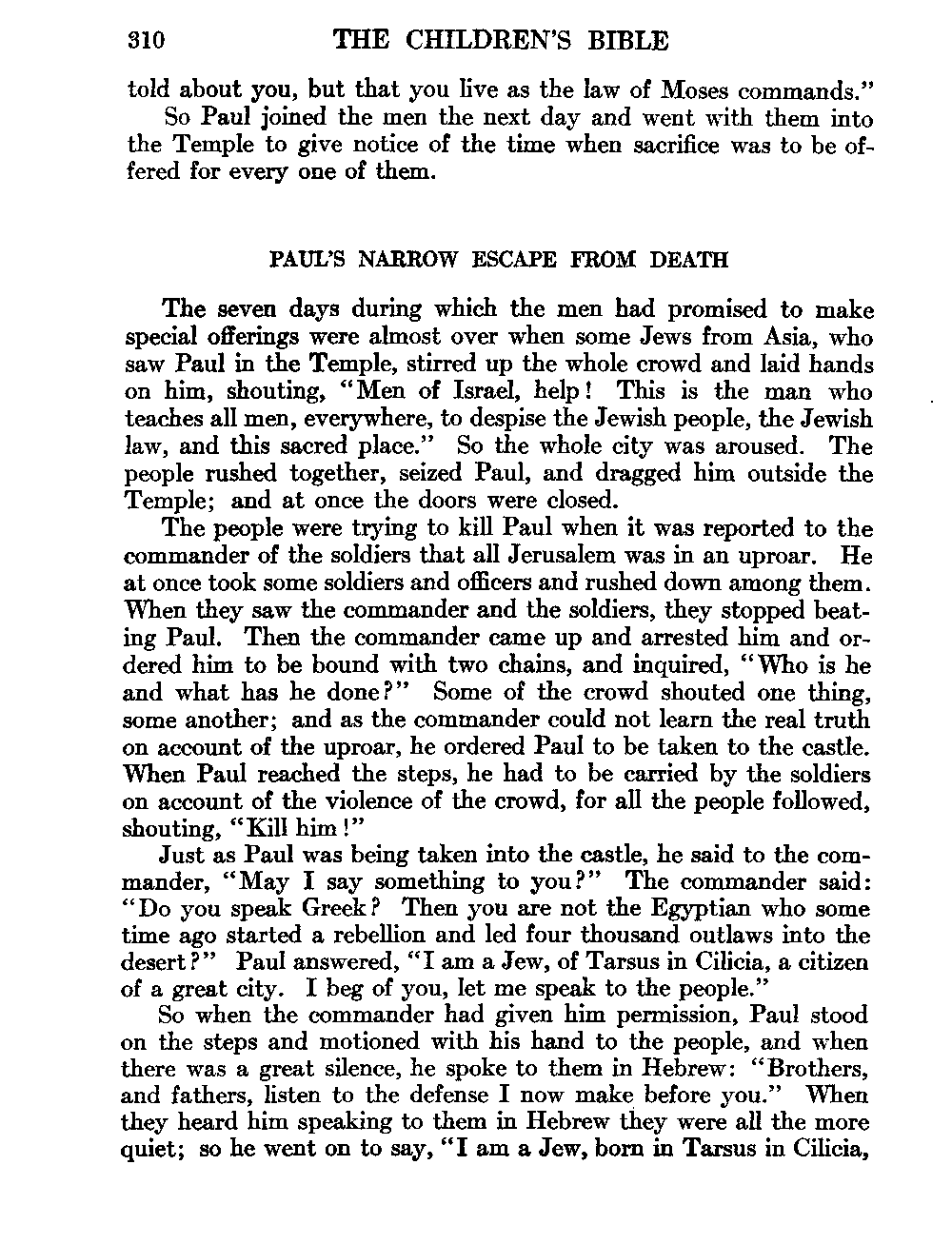 310 THE CHILDREN'S BIBLE

told about you, but that you live as the law of Moses commands."

So Paul joined the men the next day and went with them into the Temple to give notice of the time when sacrifice was to be offered for every one of them.

PAUL'S NARROW ESCAPE FROM DEATH

The seven days during which the men had promised to make special offerings were almost over when some Jews from Asia, who saw Paul in the Temple, stirred up the whole crowd and laid hands on him, shouting, "Men of Israel, help! This is the man who teaches all men, everywhere, to despise the Jewish people, the Jewish law, and this sacred place." So the whole city was aroused. The people rushed together, seized Paul, and dragged him outside the Temple; and at once the doors were closed.

The people were trying to kill Paul when it was reported to the commander of the soldiers that all Jerusalem was in an uproar. He at once took some soldiers and officers and rushed down among them. When they saw the commander and the soldiers, they stopped beating Paul. Then the commander came up and arrested him and ordered him to be bound with two chains, and inquired, "Who is he and what has he done?" Some of the crowd shouted one thing, some another; and as the commander could not learn the real truth on account of the uproar, he ordered Paul to be taken to the castle. When Paul reached the steps, he had to be carried by the soldiers on account of the violence of the crowd, for all the people followed, shouting, "Kill him!"

Just as Paul was being taken into the castle, he said to the commander, "May I say something to you?" The commander said: "Do you speak Greek? Then you are not the Egyptian who some time ago started a rebellion and led four thousand outlaws into the desert?" Paul answered, "I am a Jew, of Tarsus in Cilicia, a citizen of a great city. I beg of you, let me speak to the people."

So when the commander had given him permission, Paul stood on the steps and motioned with his hand to the people, and when there was a great silence, he spoke to them in Hebrew: "Brothers, and fathers, listen to the defense I now make before you." When they heard him speaking to them in Hebrew they were all the more quiet; so he went on to say, "I am a Jew, born in Tarsus in Cilicia,